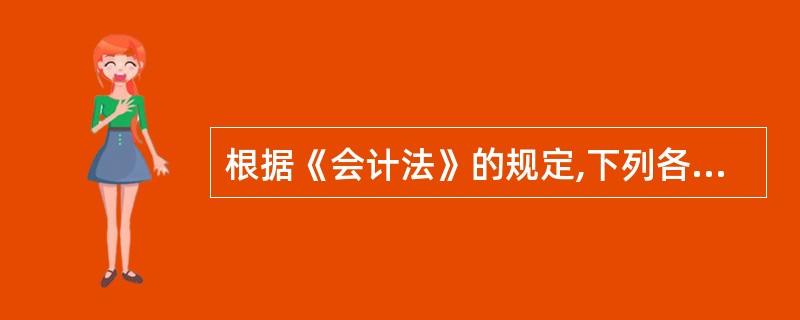 根据《会计法》的规定,下列各...